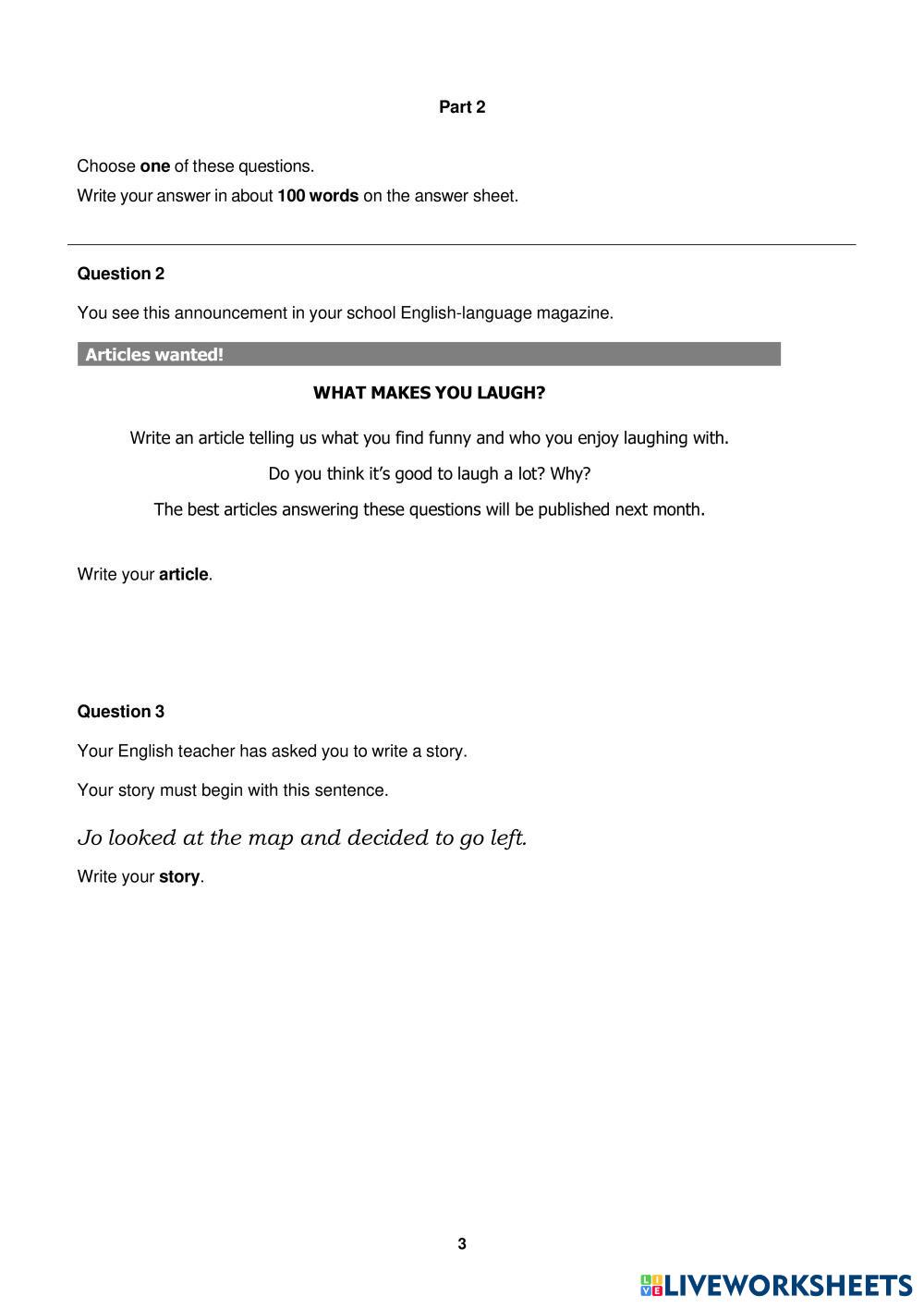 Part 2

Choose one of these questions.

Write your answer in about 100 words on the answer sheet.

Question 2

You see this announcement in your school English-language magazine.

Articles wanted!

WHAT MAKES YOU LAUGH?

Write an article telling us what you find funny and who you enjoy laughing with.

Do you think it's good to laugh a lot? Why?

The best articles answering these questions will be published next month.

Write your article.

Question 3

Your English teacher has asked you to write a story.

Your story must begin with this sentence.

Jo looked at the map and decided to go left.

Write your story.

3

LIVEWORKSHEETS